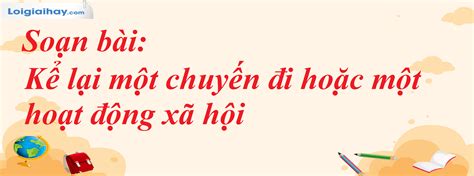 Loigiaihay.com

Soạn bài:
Kể lại một chuyến đi hoặc một hoạt động xã hội